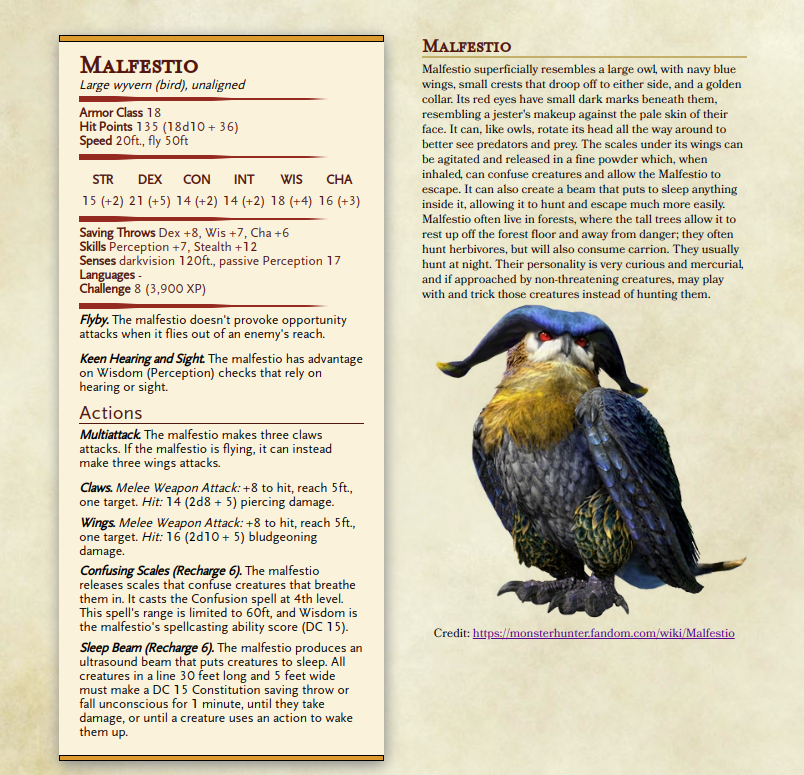 Malfestio
Large wyvern (bird), unaligned

Armor Class 18
Hit Points 135 (18d10 + 36)
Speed 20ft., fly 50ft

| STR | DEX | CON | INT | WIS | CHA |
|---|---|---|---|---|---|
| 15 (+2) | 21 (+5) | 14 (+2) | 14 (+2) | 18 (+4) | 16 (+3) |

Saving Throws Dex +8, Wis +7, Cha +6
Skills Perception +7, Stealth +12
Senses darkvision 120ft., passive Perception 17
Languages -
Challenge 8 (3,900 XP)

Flyby. The malfestio doesn't provoke opportunity attacks when it flies out of an enemy's reach.

Keen Hearing and Sight. The malfestio has advantage on Wisdom (Perception) checks that rely on hearing or sight.

Actions

Multiattack. The malfestio makes three claws attacks. If the malfestio is flying, it can instead make three wings attacks.

Claws. Melee Weapon Attack: +8 to hit, reach 5ft., one target. Hit: 14 (2d8 + 5) piercing damage.

Wings. Melee Weapon Attack: +8 to hit, reach 5ft., one target. Hit: 16 (2d10 + 5) bludgeoning damage.

Confusing Scales (Recharge 6). The malfestio releases scales that confuse creatures that breathe them in. It casts the Confusion spell at 4th level. This spell's range is limited to 60ft, and Wisdom is the malfestio's spellcasting ability score (DC 15).

Sleep Beam (Recharge 6). The malfestio produces an ultrasound beam that puts creatures to sleep. All creatures in a line 30 feet long and 5 feet wide must make a DC 15 Constitution saving throw or fall unconscious for 1 minute, until they take damage, or until a creature uses an action to wake them up.

Malfestio

Malfestio superficially resembles a large owl, with navy blue wings, small crests that droop off to either side, and a golden collar. Its red eyes have small dark marks beneath them, resembling a jester's makeup against the pale skin of their face. It can, like owls, rotate its head all the way around to better see predators and prey. The scales under its wings can be agitated and released in a fine powder which, when inhaled, can confuse creatures and allow the Malfestio to escape. It can also create a beam that puts to sleep anything inside it, allowing it to hunt and escape much more easily. Malfestio often live in forests, where the tall trees allow it to rest up off the forest floor and away from danger; they often hunt herbivores, but will also consume carrion. They usually hunt at night. Their personality is very curious and mercurial, and if approached by non-threatening creatures, may play with and trick those creatures instead of hunting them.

Credit: https://monsterhunter.fandom.com/wiki/Malfestio